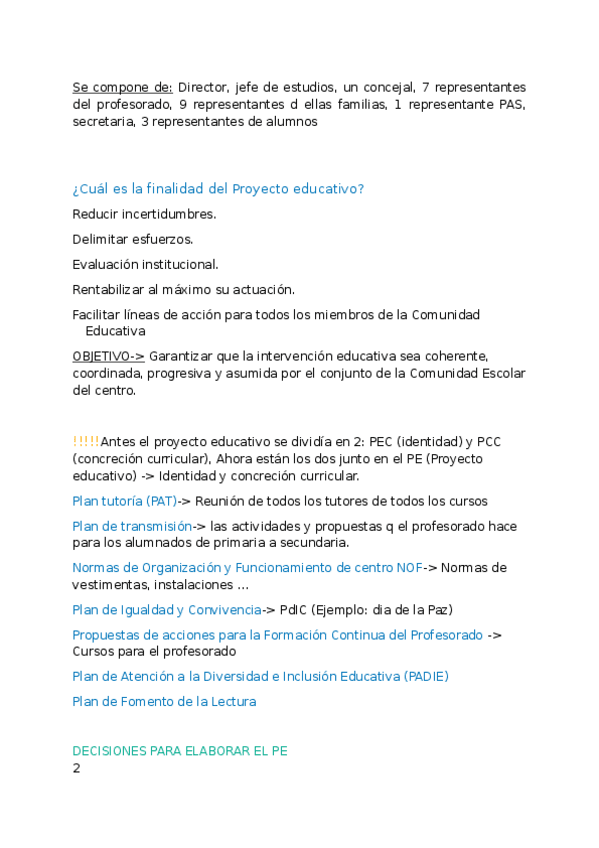 Se compone de: Director, jefe de estudios, un concejal, 7 representantes del profesorado, 9 representantes d ellas familias, 1 representante PAS, secretaria, 3 representantes de alumnos

¿Cuál es la finalidad del Proyecto educativo?

Reducir incertidumbres.

Delimitar esfuerzos.

Evaluación institucional.

Rentabilizar al máximo su actuación.

Facilitar líneas de acción para todos los miembros de la Comunidad Educativa

OBJETIVO-> Garantizar que la intervención educativa sea coherente, coordinada, progresiva y asumida por el conjunto de la Comunidad Escolar del centro.

!!!!!Antes el proyecto educativo se dividía en 2: PEC (identidad) y PCC (concreción curricular), Ahora están los dos junto en el PE (Proyecto educativo) -> Identidad y concreción curricular.

Plan tutoría (PAT)-> Reunión de todos los tutores de todos los cursos

Plan de transmisión-> las actividades y propuestas q el profesorado hace para los alumnados de primaria a secundaria.

Normas de Organización y Funcionamiento de centro NOF-> Normas de vestimentas, instalaciones ...

Plan de Igualdad y Convivencia-> PdIC (Ejemplo: dia de la Paz)

Propuestas de acciones para la Formación Continua del Profesorado -> Cursos para el profesorado

Plan de Atención a la Diversidad e Inclusión Educativa (PADIE)

Plan de Fomento de la Lectura

DECISIONES PARA ELABORAR EL PE
2